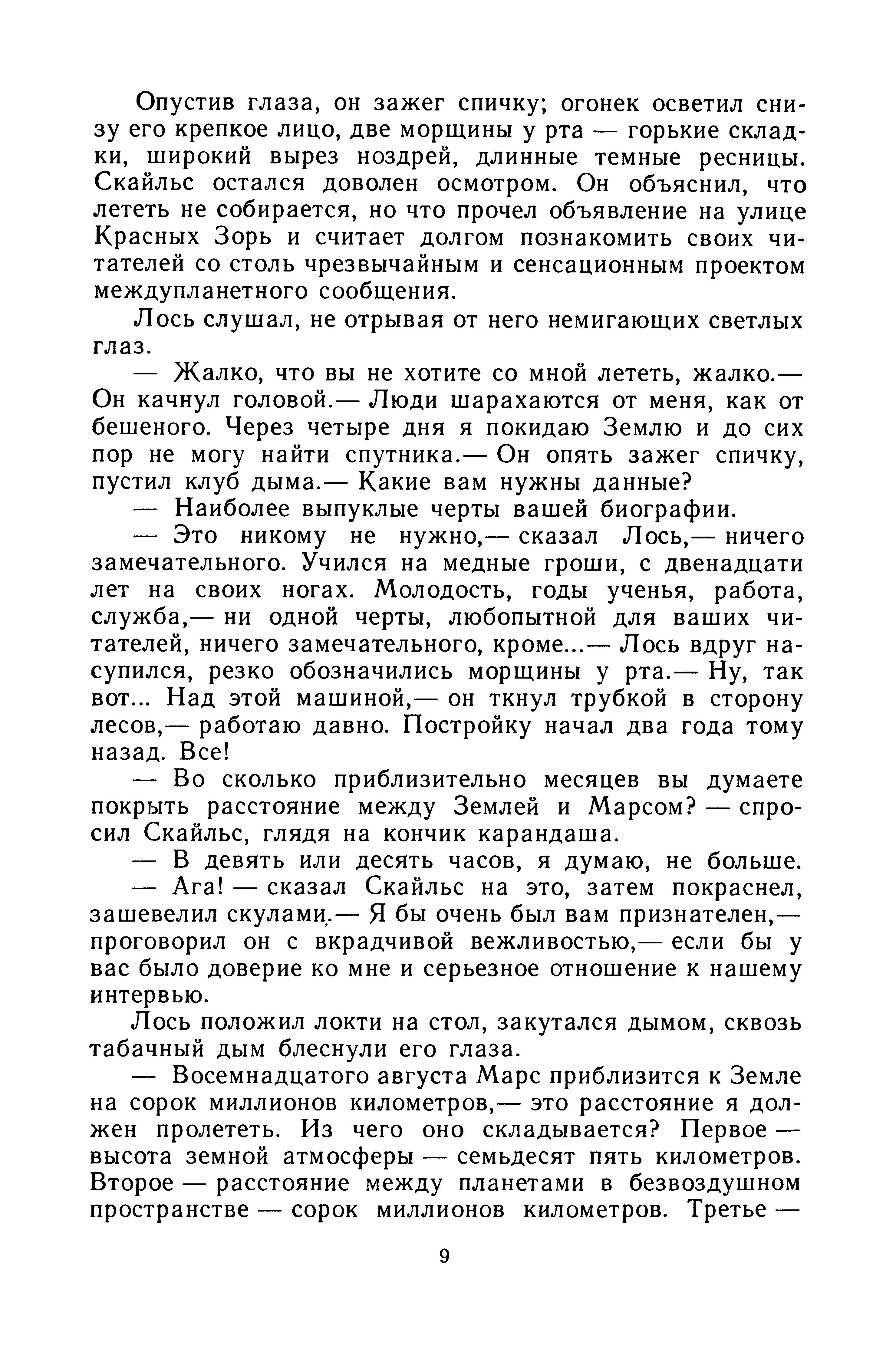 Опустив глаза, он зажег спичку; огонек осветил снизу его крепкое лицо, две морщины у рта — горькие складки, широкий вырез ноздрей, длинные темные ресницы. Скайльс остался доволен осмотром. Он объяснил, что лететь не собирается, но что прочел объявление на улице Красных Зорь и считает долгом познакомить своих читателей со столь чрезвычайным и сенсационным проектом междупланетного сообщения.

Лось слушал, не отрывая от него немигающих светлых глаз.

— Жалко, что вы не хотите со мной лететь, жалко.— Он качнул головой.— Люди шарахаются от меня, как от бешеного. Через четыре дня я покидаю Землю и до сих пор не могу найти спутника.— Он опять зажег спичку, пустил клуб дыма.— Какие вам нужны данные?

— Наиболее выпуклые черты вашей биографии.

— Это никому не нужно,— сказал Лось,— ничего замечательного. Учился на медные гроши, с двенадцати лет на своих ногах. Молодость, годы ученья, работа, служба,— ни одной черты, любопытной для ваших читателей, ничего замечательного, кроме...— Лось вдруг насупился, резко обозначились морщины у рта.— Ну, так вот... Над этой машиной,— он ткнул трубкой в сторону лесов,— работаю давно. Постройку начал два года тому назад. Все!

— Во сколько приблизительно месяцев вы думаете покрыть расстояние между Землей и Марсом? — спросил Скайльс, глядя на кончик карандаша.

— В девять или десять часов, я думаю, не больше.

— Ага! — сказал Скайльс на это, затем покраснел, зашевелил скулами.— Я бы очень был вам признателен,— проговорил он с вкрадчивой вежливостью,— если бы у вас было доверие ко мне и серьезное отношение к нашему интервью.

Лось положил локти на стол, закутался дымом, сквозь табачный дым блеснули его глаза.

— Восемнадцатого августа Марс приблизится к Земле на сорок миллионов километров,— это расстояние я должен пролететь. Из чего оно складывается? Первое — высота земной атмосферы — семьдесят пять километров. Второе — расстояние между планетами в безвоздушном пространстве — сорок миллионов километров. Третье —

9